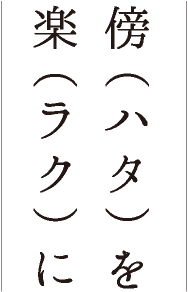 傍（ハタ）を
楽（ラク）に